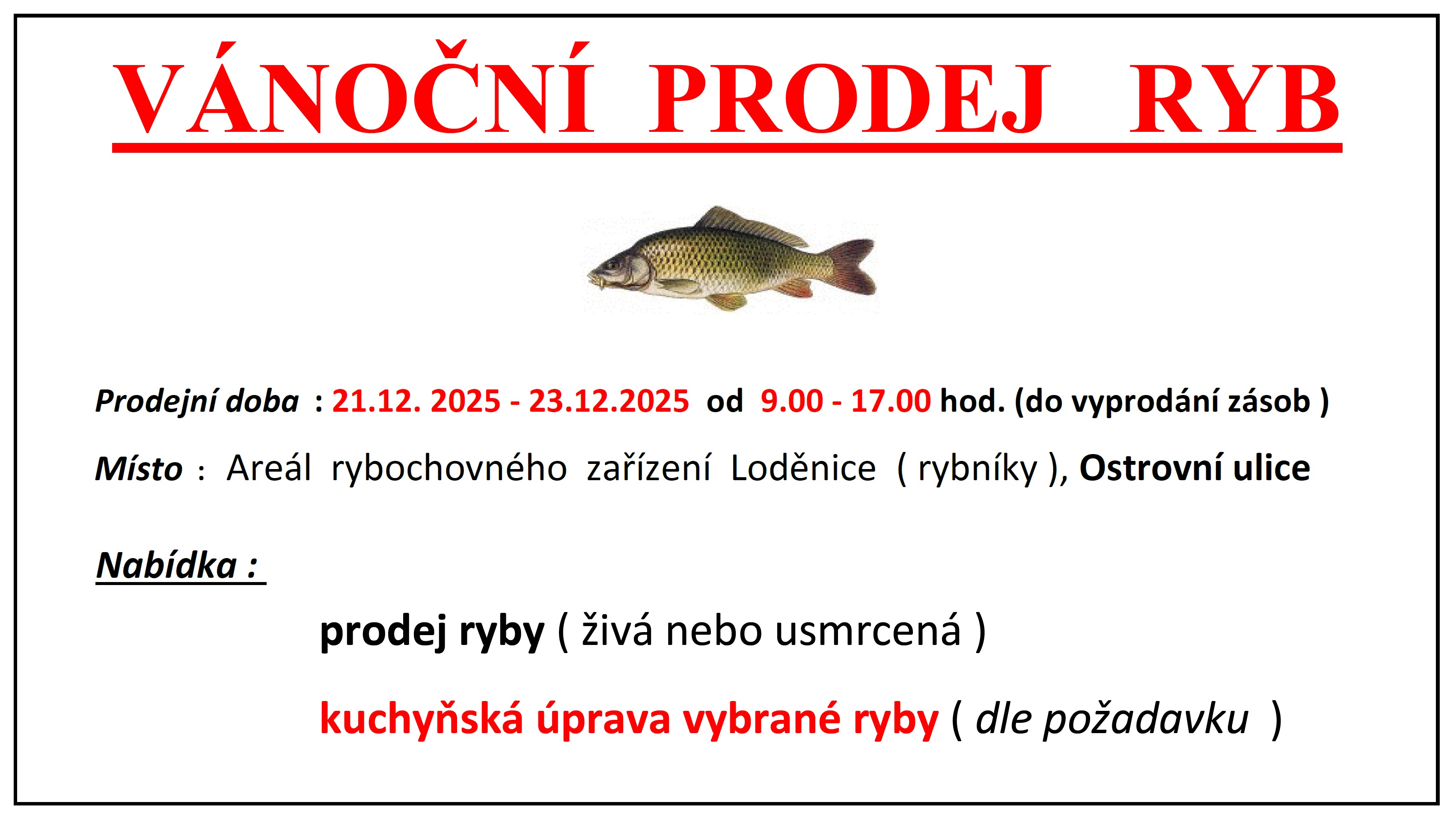 VÁNOČNÍ PRODEJ RYB

Prodejní doba : 21.12. 2025 - 23.12.2025 od 9.00 - 17.00 hod. (do vyprodání zásob )

Místo : Areál rybochovného zařízení Loděnice ( rybníky ), Ostrovní ulice

Nabídka :

prodej ryby ( živá nebo usmrcená )

kuchyňská úprava vybrané ryby ( dle požadavku )